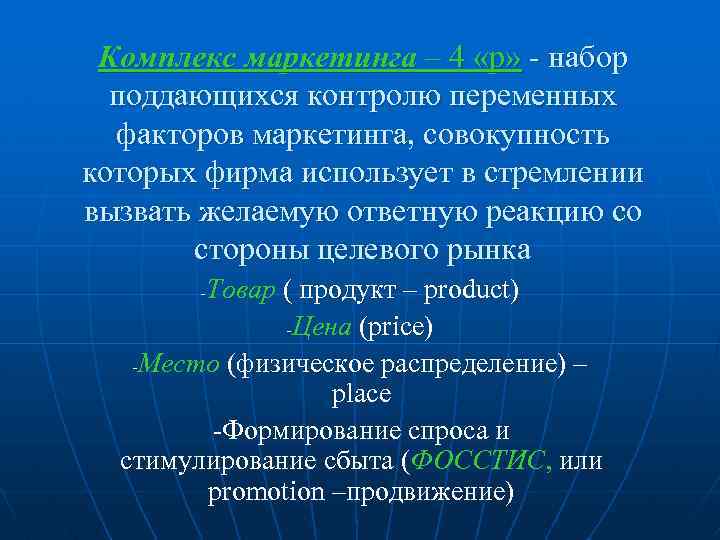 Комплекс маркетинга – 4 «р» - набор поддающихся контролю переменных факторов маркетинга, совокупность которых фирма использует в стремлении вызвать желаемую ответную реакцию со стороны целевого рынка

-Товар ( продукт – product)

-Цена (price)

-Место (физическое распределение) – place

-Формирование спроса и стимулирование сбыта (ФОССТИС, или promotion –продвижение)